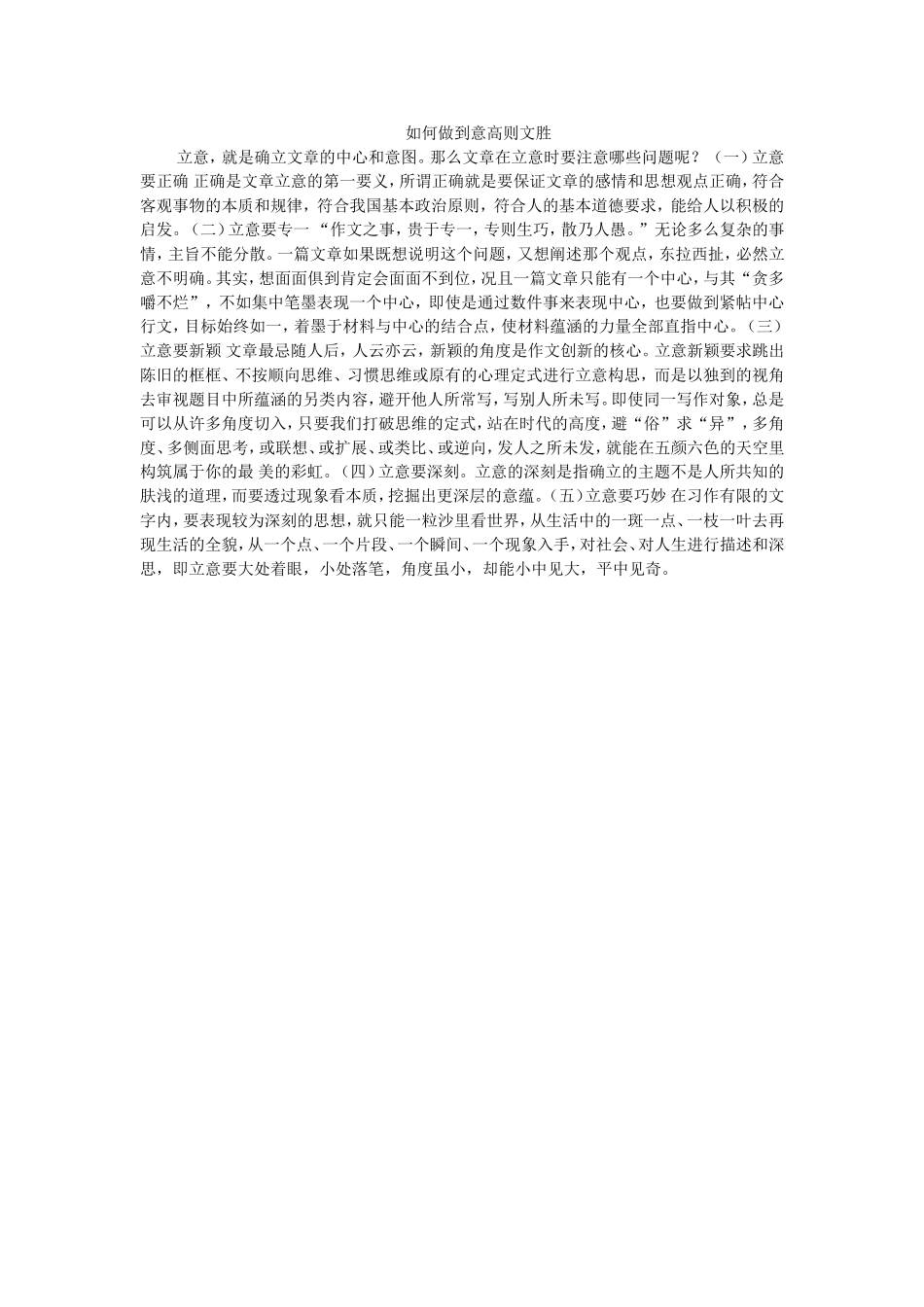 如何做到意高则文胜

立意，就是确立文章的中心和意图。那么文章在立意时要注意哪些问题呢？（一）立意要正确 正确是文章立意的第一要义，所谓正确就是要保证文章的感情和思想观点正确，符合客观事物的本质和规律，符合我国基本政治原则，符合人的基本道德要求，能给人以积极的启发。（二）立意要专一 “作文之事，贵于专一，专则生巧，散乃人愚。”无论多么复杂的事情，主旨不能分散。一篇文章如果既想说明这个问题，又想阐述那个观点，东拉西扯，必然立意不明确。其实，想面面俱到肯定会面面不到位，况且一篇文章只能有一个中心，与其“贪多嚼不烂”，不如集中笔墨表现一个中心，即使是通过数件事来表现中心，也要做到紧帖中心行文，目标始终如一，着墨于材料与中心的结合点，使材料蕴涵的力量全部直指中心。（三）立意要新颖 文章最忌随人后，人云亦云，新颖的角度是作文创新的核心。立意新颖要求跳出陈旧的框框、不按顺向思维、习惯思维或原有的心理定式进行立意构思，而是以独到的视角去审视题目中所蕴涵的另类内容，避开他人所常写，写别人所未写。即使同一写作对象，总是可以从许多角度切入，只要我们打破思维的定式，站在时代的高度，避“俗”求“异”，多角度、多侧面思考，或联想、或扩展、或类比、或逆向，发人之所未发，就能在五颜六色的天空里构筑属于你的最 美的彩虹。（四）立意要深刻。立意的深刻是指确立的主题不是人所共知的肤浅的道理，而要透过现象看本质，挖掘出更深层的意蕴。（五）立意要巧妙 在习作有限的文字内，要表现较为深刻的思想，就只能一粒沙里看世界，从生活中的一斑一点、一枝一叶去再现生活的全貌，从一个点、一个片段、一个瞬间、一个现象入手，对社会、对人生进行描述和深思，即立意要大处着眼，小处落笔，角度虽小，却能小中见大，平中见奇。